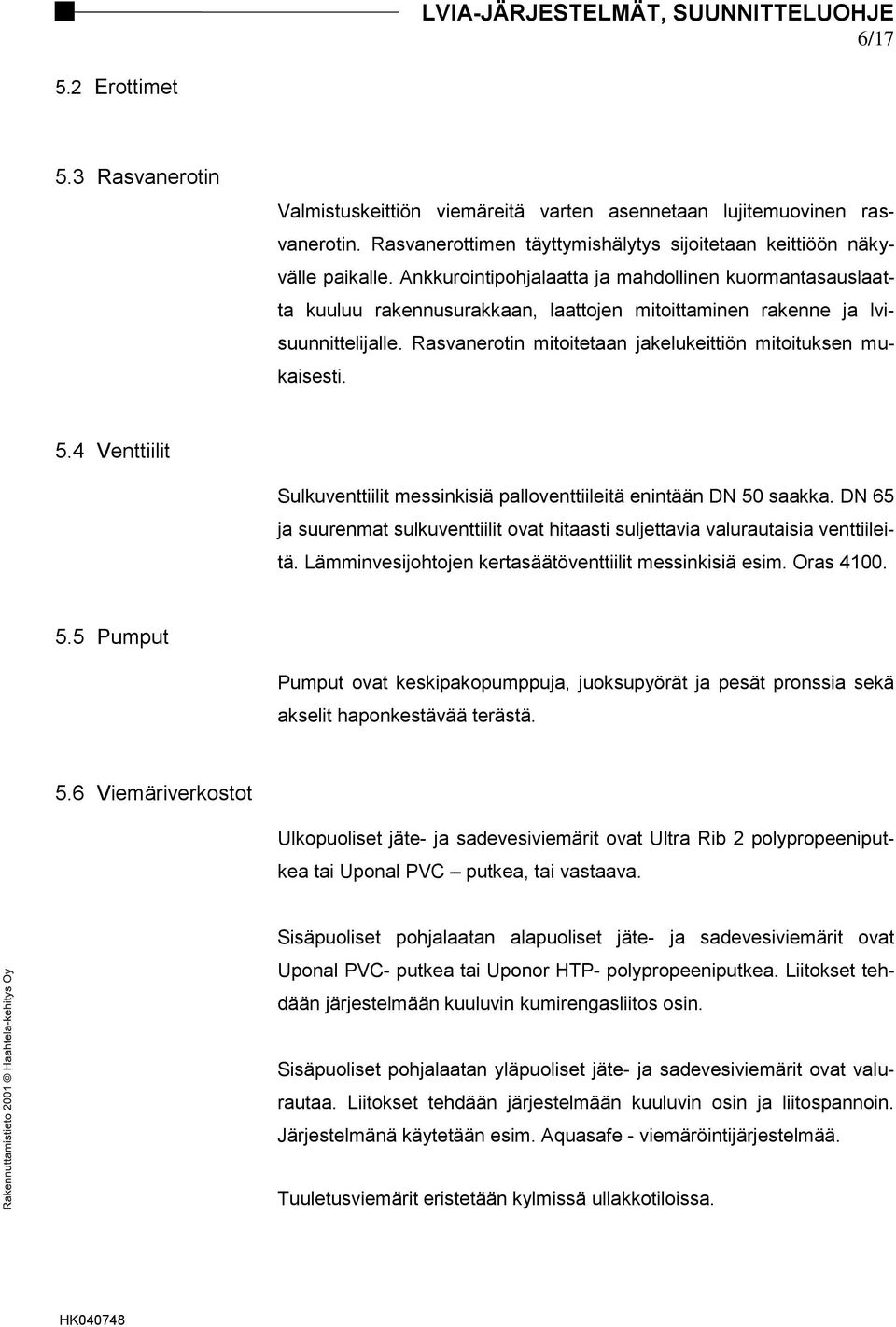 LVIA-JÄRJESTELMÄT, SUUNNITTELUOHJE
6/17

5.2 Erottimet

5.3 Rasvanerotin

Valmistuskeittiön viemäreitä varten asennetaan lujitemuovinen rasvanerotin. Rasvanerottimen täyttymishälytys sijoitetaan keittiöön näkyvälle paikalle. Ankkurointipohjalaatta ja mahdollinen kuormantasauslaatta kuuluu rakennusurakkaan, laattojen mitoittaminen rakenne ja lvisuunnittelijalle. Rasvanerotin mitoitetaan jakelukeittiön mitoituksen mukaisesti.

5.4 Venttiilit

Sulkuventtiilit messinkisiä palloventtiileitä enintään DN 50 saakka. DN 65 ja suurenmat sulkuventtiilit ovat hitaasti suljettavia valurautaisia venttiileitä. Lämminvesijohtojen kertasäätöventtiilit messinkisiä esim. Oras 4100.

5.5 Pumput

Pumput ovat keskipakopumppuja, juoksupyörät ja pesät pronssia sekä akselit haponkestävää terästä.

5.6 Viemäriverkostot

Ulkopuoliset jäte- ja sadevesiviemärit ovat Ultra Rib 2 polypropeeniputkea tai Uponal PVC – putkea, tai vastaava.

Sisäpuoliset pohjalaatan alapuoliset jäte- ja sadevesiviemärit ovat Uponal PVC- putkea tai Uponor HTP- polypropeeniputkea. Liitokset tehdään järjestelmään kuuluvin kumirengasliitos osin.

Sisäpuoliset pohjalaatan yläpuoliset jäte- ja sadevesiviemärit ovat valurautaa. Liitokset tehdään järjestelmään kuuluvin osin ja liitospannoin. Järjestelmänä käytetään esim. Aquasafe - viemäröintijärjestelmää.

Tuuletusviemärit eristetään kylmissä ullakkotiloissa.

Rakennuttamistieto 2001 © Haahtela-kehitys Oy

HK040748